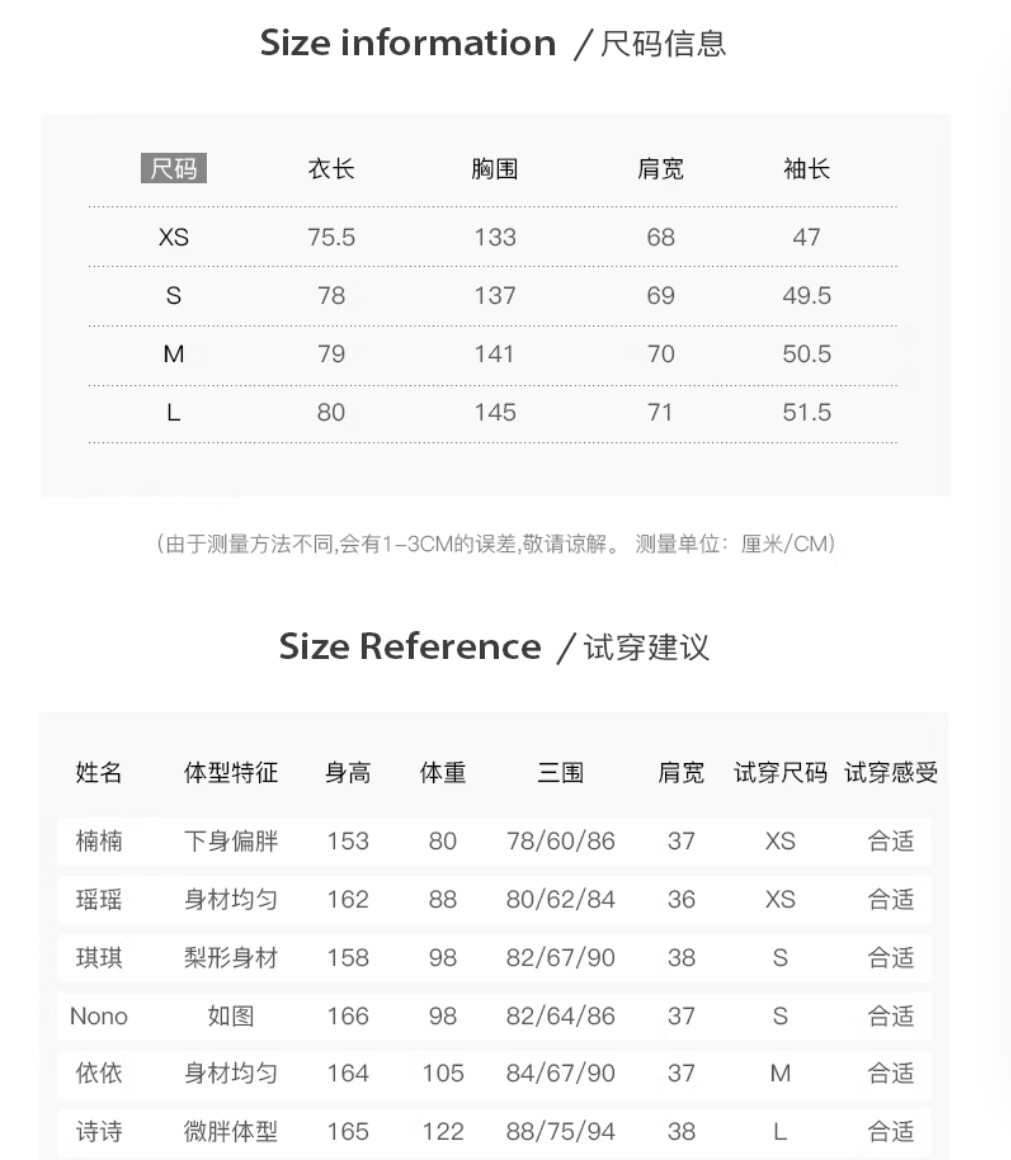 Size information ／尺码信息

| 尺码 | 衣长 | 胸围 | 肩宽 | 袖长 |
|---|---|---|---|---|
| XS | 75.5 | 133 | 68 | 47 |
| S | 78 | 137 | 69 | 49.5 |
| M | 79 | 141 | 70 | 50.5 |
| L | 80 | 145 | 71 | 51.5 |

（由于测量方法不同,会有1-3CM的误差,敬请谅解。 测量单位：厘米/CM）

Size Reference ／试穿建议

| 姓名 | 体型特征 | 身高 | 体重 | 三围 | 肩宽 | 试穿尺码 | 试穿感受 |
|---|---|---|---|---|---|---|---|
| 楠楠 | 下身偏胖 | 153 | 80 | 78/60/86 | 37 | XS | 合适 |
| 瑶瑶 | 身材均匀 | 162 | 88 | 80/62/84 | 36 | XS | 合适 |
| 琪琪 | 梨形身材 | 158 | 98 | 82/67/90 | 38 | S | 合适 |
| Nono | 如图 | 166 | 98 | 82/64/86 | 37 | S | 合适 |
| 依依 | 身材均匀 | 164 | 105 | 84/67/90 | 37 | M | 合适 |
| 诗诗 | 微胖体型 | 165 | 122 | 88/75/94 | 38 | L | 合适 |